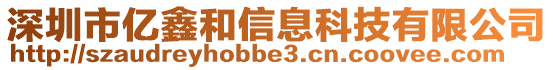 深圳市亿鑫和信息科技有限公司
http://szaudreyhobbe3.cn.coovee.com